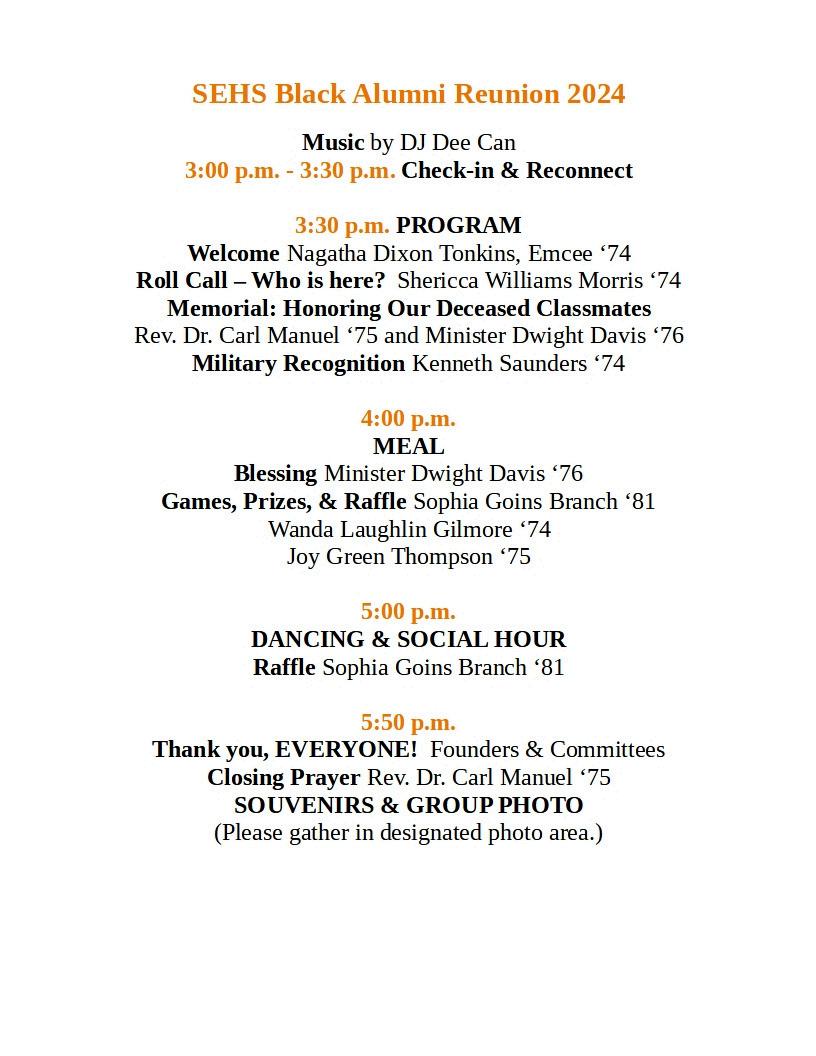 SEHS Black Alumni Reunion 2024

Music by DJ Dee Can
3:00 p.m. - 3:30 p.m. Check-in & Reconnect

3:30 p.m. PROGRAM
Welcome Nagatha Dixon Tonkins, Emcee ‘74
Roll Call – Who is here? Shericca Williams Morris ‘74
Memorial: Honoring Our Deceased Classmates
Rev. Dr. Carl Manuel ‘75 and Minister Dwight Davis ‘76
Military Recognition Kenneth Saunders ‘74

4:00 p.m.
MEAL
Blessing Minister Dwight Davis ‘76
Games, Prizes, & Raffle Sophia Goins Branch ‘81
Wanda Laughlin Gilmore ‘74
Joy Green Thompson ‘75

5:00 p.m.
DANCING & SOCIAL HOUR
Raffle Sophia Goins Branch ‘81

5:50 p.m.
Thank you, EVERYONE! Founders & Committees
Closing Prayer Rev. Dr. Carl Manuel ‘75
SOUVENIRS & GROUP PHOTO
(Please gather in designated photo area.)